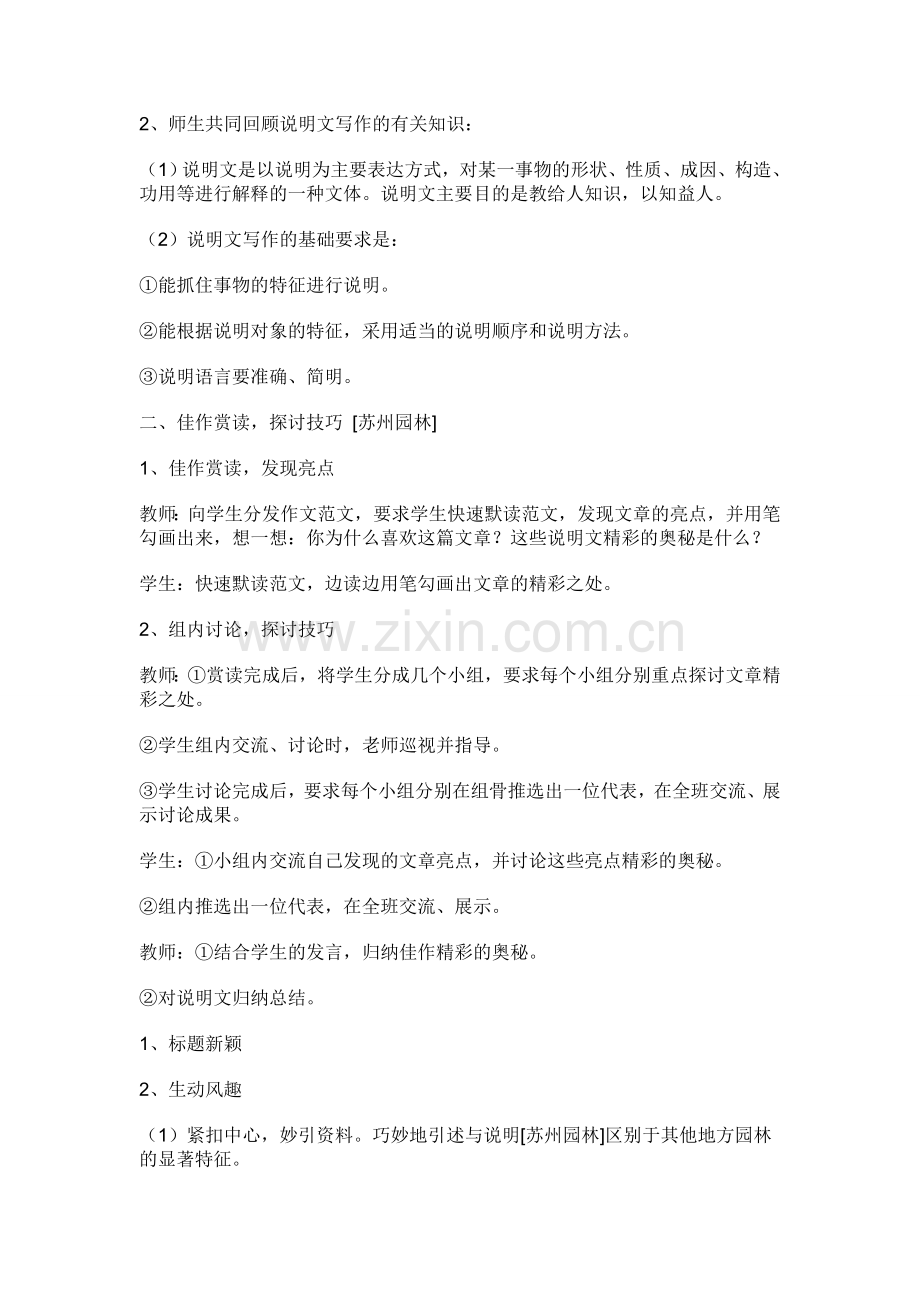 2、师生共同回顾说明文写作的有关知识：

（1）说明文是以说明为主要表达方式，对某一事物的形状、性质、成因、构造、功用等进行解释的一种文体。说明文主要目的是教给人知识，以知益人。

（2）说明文写作的基础要求是：

①能抓住事物的特征进行说明。

②能根据说明对象的特征，采用适当的说明顺序和说明方法。

③说明语言要准确、简明。

二、佳作赏读，探讨技巧 [苏州园林]

1、佳作赏读，发现亮点

教师：向学生分发作文范文，要求学生快速默读范文，发现文章的亮点，并用笔勾画出来，想一想：你为什么喜欢这篇文章？这些说明文精彩的奥秘是什么？

学生：快速默读范文，边读边用笔勾画出文章的精彩之处。

2、组内讨论，探讨技巧

教师：①赏读完成后，将学生分成几个小组，要求每个小组分别重点探讨文章精彩之处。

②学生组内交流、讨论时，老师巡视并指导。

③学生讨论完成后，要求每个小组分别在组骨推选出一位代表，在全班交流、展示讨论成果。

学生：①小组内交流自己发现的文章亮点，并讨论这些亮点精彩的奥秘。

②组内推选出一位代表，在全班交流、展示。

教师：①结合学生的发言，归纳佳作精彩的奥秘。

②对说明文归纳总结。

1、标题新颖

2、生动风趣

（1）紧扣中心，妙引资料。巧妙地引述与说明[苏州园林]区别于其他地方园林的显著特征。

www.zixin.com.cn